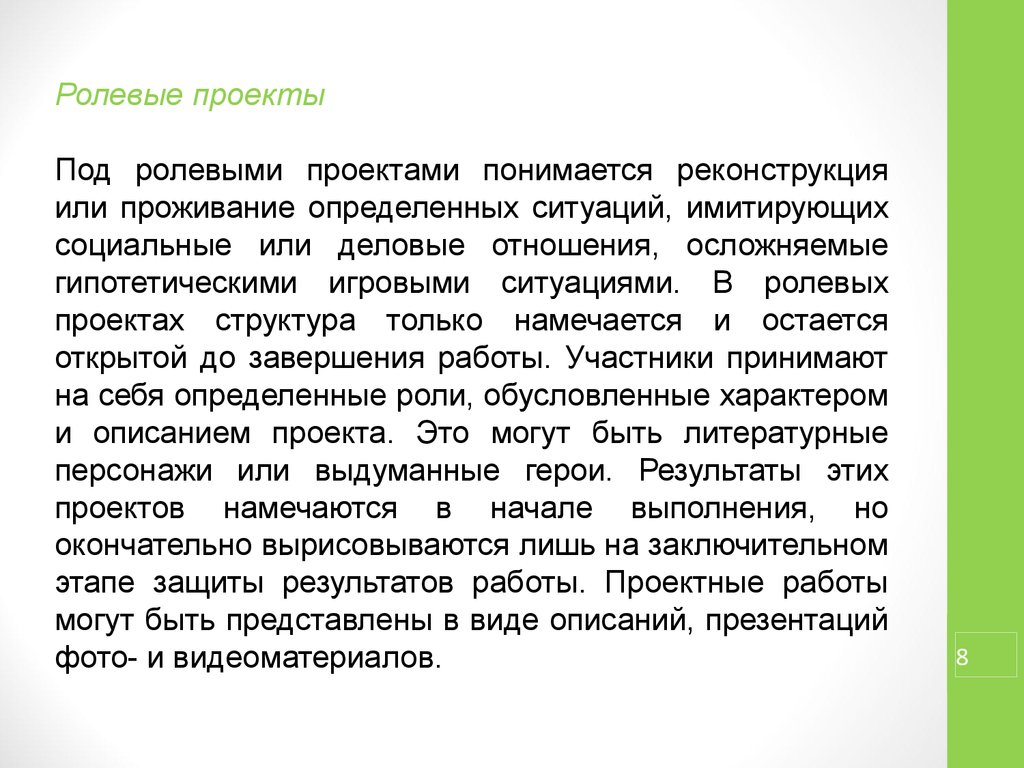 Ролевые проекты

Под ролевыми проектами понимается реконструкция или проживание определенных ситуаций, имитирующих социальные или деловые отношения, осложняемые гипотетическими игровыми ситуациями. В ролевых проектах структура только намечается и остается открытой до завершения работы. Участники принимают на себя определенные роли, обусловленные характером и описанием проекта. Это могут быть литературные персонажи или выдуманные герои. Результаты этих проектов намечаются в начале выполнения, но окончательно вырисовываются лишь на заключительном этапе защиты результатов работы. Проектные работы могут быть представлены в виде описаний, презентаций фото- и видеоматериалов.

8